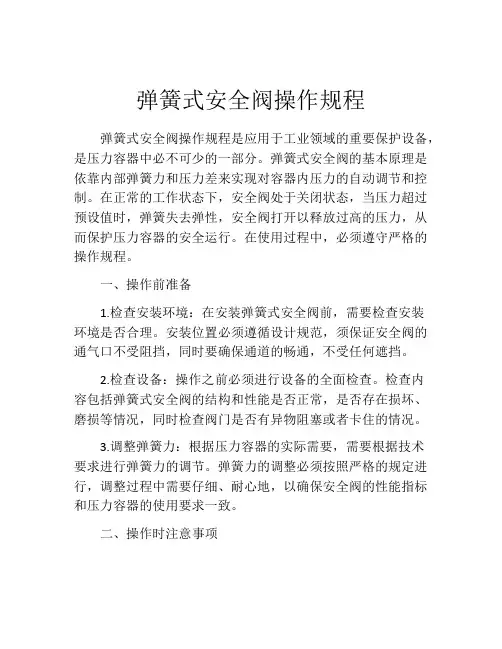 弹簧式安全阀操作规程

弹簧式安全阀操作规程是应用于工业领域的重要保护设备，是压力容器中必不可少的一部分。弹簧式安全阀的基本原理是依靠内部弹簧力和压力差来实现对容器内压力的自动调节和控制。在正常的工作状态下，安全阀处于关闭状态，当压力超过预设值时，弹簧失去弹性，安全阀打开以释放过高的压力，从而保护压力容器的安全运行。在使用过程中，必须遵守严格的操作规程。

一、操作前准备

1.检查安装环境：在安装弹簧式安全阀前，需要检查安装环境是否合理。安装位置必须遵循设计规范，须保证安全阀的通气口不受阻挡，同时要确保通道的畅通，不受任何遮挡。

2.检查设备：操作之前必须进行设备的全面检查。检查内容包括弹簧式安全阀的结构和性能是否正常，是否存在损坏、磨损等情况，同时检查阀门是否有异物阻塞或者卡住的情况。

3.调整弹簧力：根据压力容器的实际需要，需要根据技术要求进行弹簧力的调节。弹簧力的调整必须按照严格的规定进行，调整过程中需要仔细、耐心地，以确保安全阀的性能指标和压力容器的使用要求一致。

二、操作时注意事项